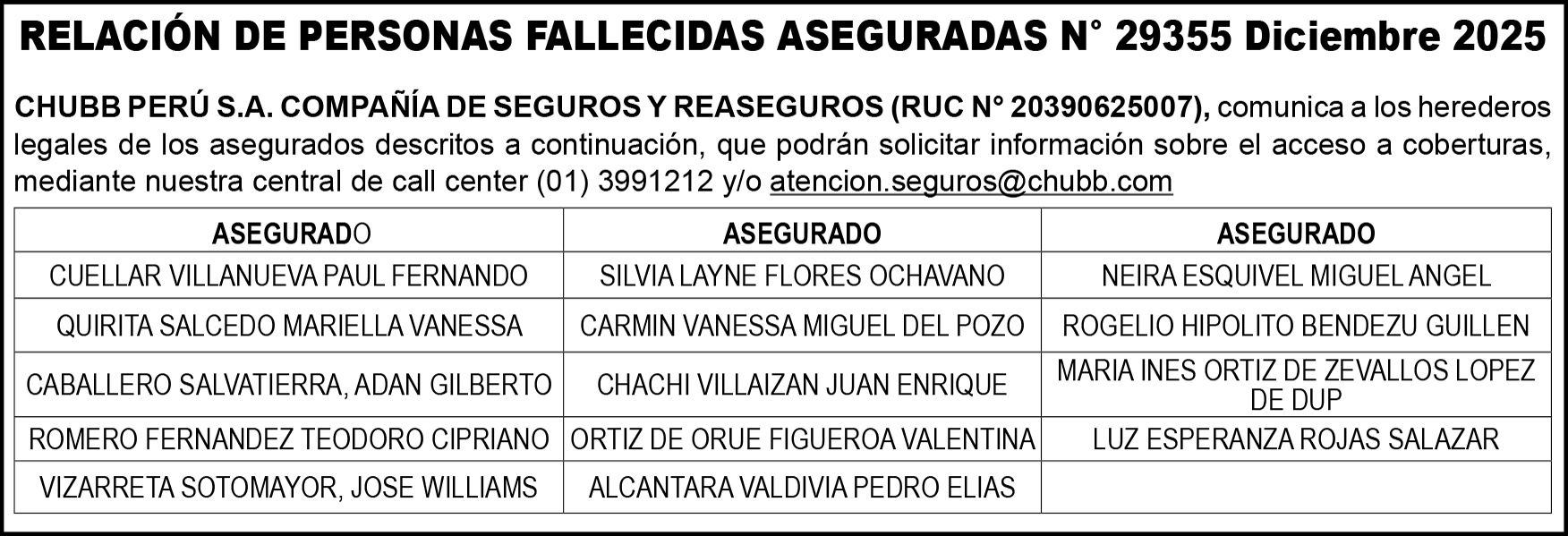 RELACIÓN DE PERSONAS FALLECIDAS ASEGURADAS N° 29355 Diciembre 2025

CHUBB PERÚ S.A. COMPAÑÍA DE SEGUROS Y REASEGUROS (RUC N° 20390625007), comunica a los herederos legales de los asegurados descritos a continuación, que podrán solicitar información sobre el acceso a coberturas, mediante nuestra central de call center (01) 3991212 y/o atencion.seguros@chubb.com

| ASEGURADO | ASEGURADO | ASEGURADO |
|---|---|---|
| CUELLAR VILLANUEVA PAUL FERNANDO | SILVIA LAYNE FLORES OCHAVANO | NEIRA ESQUIVEL MIGUEL ANGEL |
| QUIRITA SALCEDO MARIELLA VANESSA | CARMIN VANESSA MIGUEL DEL POZO | ROGELIO HIPOLITO BENDEZU GUILLEN |
| CABALLERO SALVATIERRA, ADAN GILBERTO | CHACHI VILLAIZAN JUAN ENRIQUE | MARIA INES ORTIZ DE ZEVALLOS LOPEZ DE DUP |
| ROMERO FERNANDEZ TEODORO CIPRIANO | ORTIZ DE ORUE FIGUEROA VALENTINA | LUZ ESPERANZA ROJAS SALAZAR |
| VIZARRETA SOTOMAYOR, JOSE WILLIAMS | ALCANTARA VALDIVIA PEDRO ELIAS | |